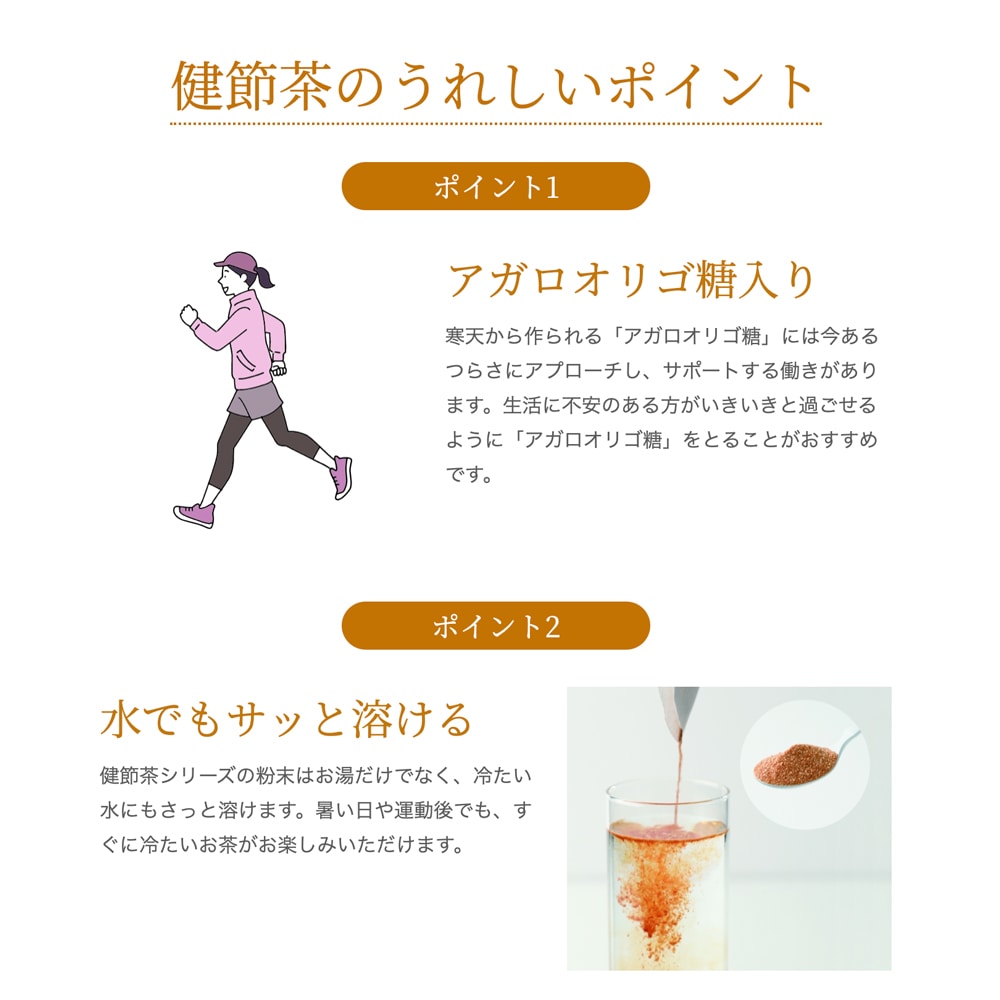 健節茶のうれしいポイント

ポイント1

アガロオリゴ糖入り

寒天から作られる「アガロオリゴ糖」には今あるつらさにアプローチし、サポートする働きがあります。生活に不安のある方がいきいきと過ごせるように「アガロオリゴ糖」をとることがおすすめです。

ポイント2

水でもサッと溶ける

健節茶シリーズの粉末はお湯だけでなく、冷たい水にもさっと溶けます。暑い日や運動後でも、すぐに冷たいお茶がお楽しみいただけます。